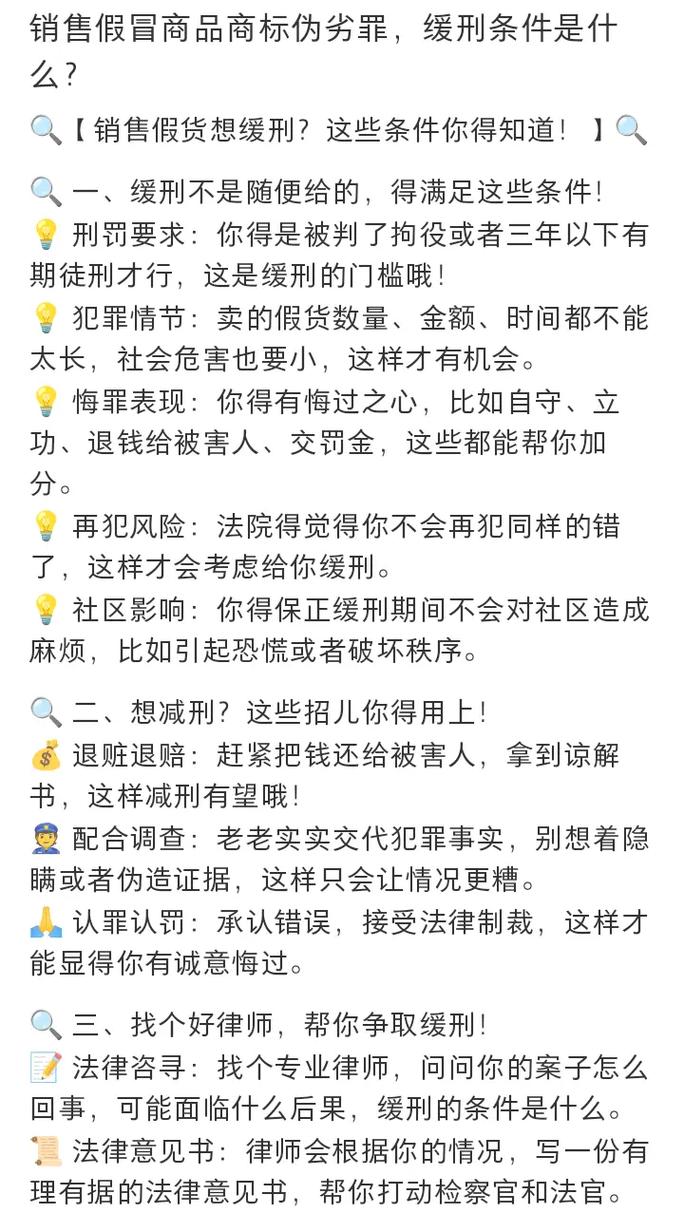 销售假冒商品商标伪劣罪，缓刑条件是什么?

🔍【销售假货想缓刑？这些条件你得知道！】🔍

🔍 一、缓刑不是随便给的，得满足这些条件！
💡 刑罚要求：你得是被判了拘役或者三年以下有期徒刑才行，这是缓刑的门槛哦！
💡 犯罪情节：卖的假货数量、金额、时间都不能太长，社会危害也要小，这样才有机会。
💡 悔罪表现：你得有悔过之心，比如自守、立功、退钱给被害人、交罚金，这些都能帮你加分。
💡 再犯风险：法院得觉得你不会再犯同样的错了，这样才会考虑给你缓刑。
💡 社区影响：你得保正缓刑期间不会对社区造成麻烦，比如引起恐慌或者破坏秩序。

🔍 二、想减刑？这些招儿你得用上！
💰 退赃退赔：赶紧把钱还给被害人，拿到谅解书，这样减刑有望哦！
👮 配合调查：老老实实交代犯罪事实，别想着隐瞒或者伪造证据，这样只会让情况更糟。
🙏 认罪认罚：承认错误，接受法律制裁，这样才能显得你有诚意悔过。

🔍 三、找个好律师，帮你争取缓刑！
📝 法律咨寻：找个专业律师，问问你的案子怎么回事，可能面临什么后果，缓刑的条件是什么。
📜 法律意见书：律师会根据你的情况，写一份有理有据的法律意见书，帮你打动检察官和法官。